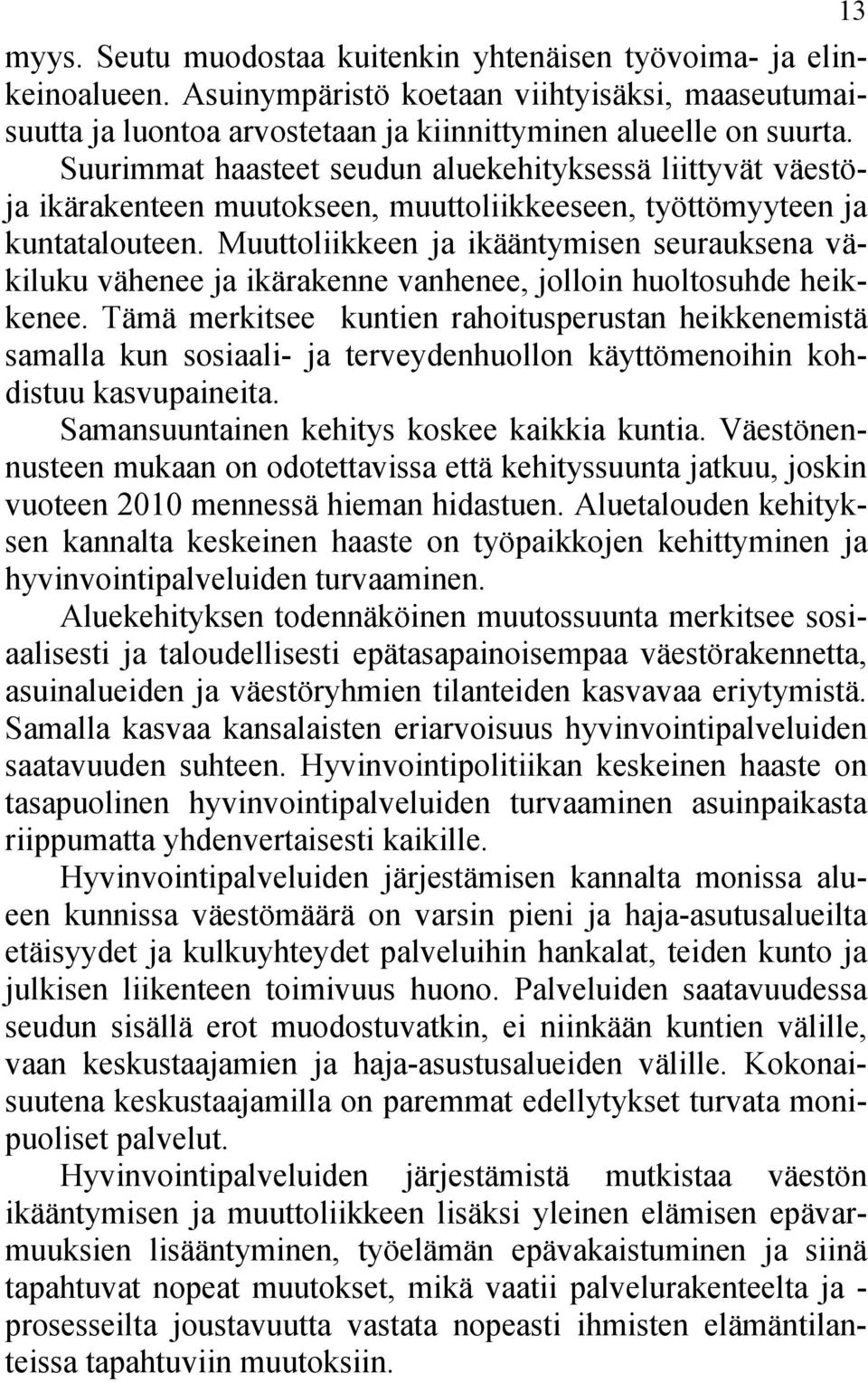 13

myys. Seutu muodostaa kuitenkin yhtenäisen työvoima- ja elinkeinoalueen. Asuinympäristö koetaan viihtyisäksi, maaseutumaisuutta ja luontoa arvostetaan ja kiinnittyminen alueelle on suurta. Suurimmat haasteet seudun aluekehityksessä liittyvät väestö- ja ikärakenteen muutokseen, muuttoliikkeeseen, työttömyyteen ja kuntatalouteen. Muuttoliikkeen ja ikääntymisen seurauksena väkiluku vähenee ja ikärakenne vanhenee, jolloin huoltosuhde heikkenee. Tämä merkitsee kuntien rahoitusperustan heikkenemistä samalla kun sosiaali- ja terveydenhuollon käyttömenoihin kohdistuu kasvupaineita.

Samansuuntainen kehitys koskee kaikkia kuntia. Väestönennusteen mukaan on odotettavissa että kehityssuunta jatkuu, joskin vuoteen 2010 mennessä hieman hidastuen. Aluetalouden kehityksen kannalta keskeinen haaste on työpaikkojen kehittyminen ja hyvinvointipalveluiden turvaaminen.

Aluekehityksen todennäköinen muutossuunta merkitsee sosiaalisesti ja taloudellisesti epätasapainoisempaa väestörakennetta, asuinalueiden ja väestöryhmien tilanteiden kasvavaa eriytymistä. Samalla kasvaa kansalaisten eriarvoisuus hyvinvointipalveluiden saatavuuden suhteen. Hyvinvointipolitiikan keskeinen haaste on tasapuolinen hyvinvointipalveluiden turvaaminen asuinpaikasta riippumatta yhdenvertaisesti kaikille.

Hyvinvointipalveluiden järjestämisen kannalta monissa alueen kunnissa väestömäärä on varsin pieni ja haja-asutusalueilta etäisyydet ja kulkuyhteydet palveluihin hankalat, teiden kunto ja julkisen liikenteen toimivuus huono. Palveluiden saatavuudessa seudun sisällä erot muodostuvatkin, ei niinkään kuntien välille, vaan keskustaajamien ja haja-asustusalueiden välille. Kokonaisuutena keskustaajamilla on paremmat edellytykset turvata monipuoliset palvelut.

Hyvinvointipalveluiden järjestämistä mutkistaa väestön ikääntymisen ja muuttoliikkeen lisäksi yleinen elämisen epävarmuuksien lisääntyminen, työelämän epävakaistuminen ja siinä tapahtuvat nopeat muutokset, mikä vaatii palvelurakenteelta ja -prosesseilta joustavuutta vastata nopeasti ihmisten elämäntilanteissa tapahtuviin muutoksiin.